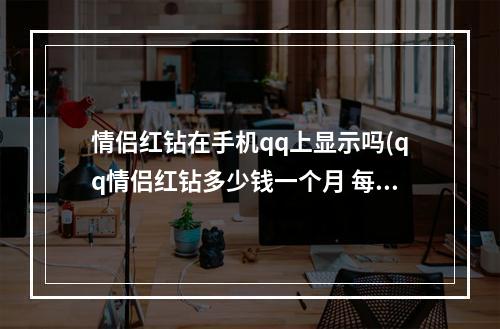 情侣红钻在手机qq上显示吗(qq情侣红钻多少钱一个月 每...